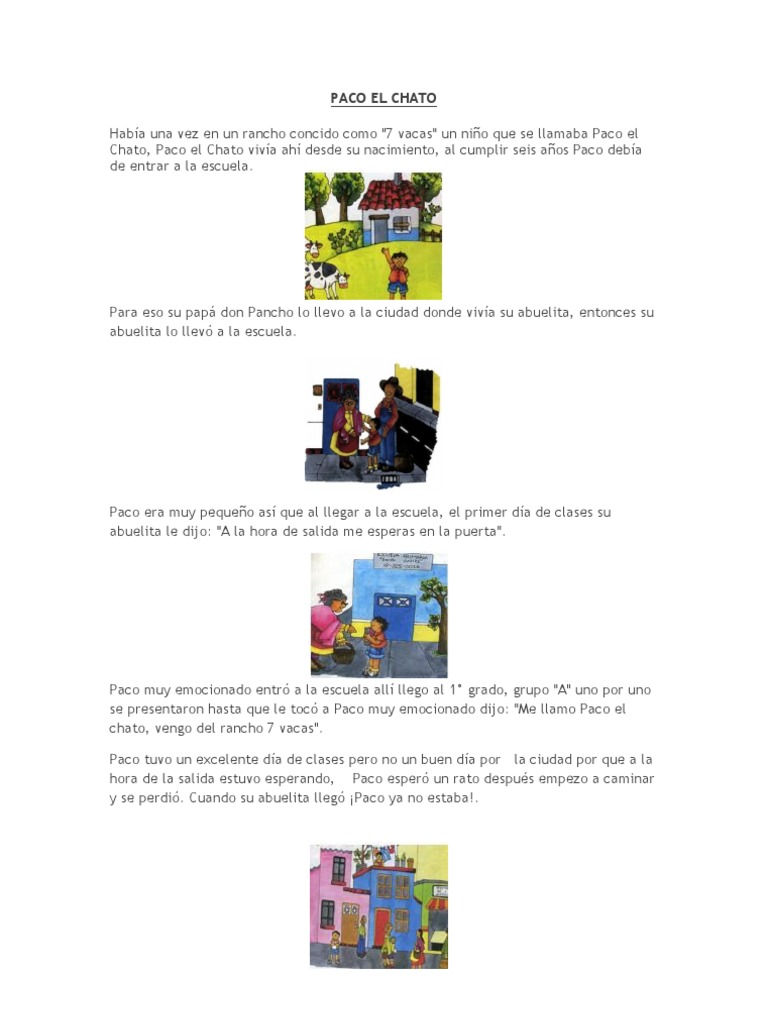 PACO EL CHATO

Había una vez en un rancho concido como "7 vacas" un niño que se llamaba Paco el Chato, Paco el Chato vivía ahí desde su nacimiento, al cumplir seis años Paco debía de entrar a la escuela.

Para eso su papá don Pancho lo llevo a la ciudad donde vivía su abuelita, entonces su abuelita lo llevó a la escuela.

Paco era muy pequeño así que al llegar a la escuela, el primer día de clases su abuelita le dijo: "A la hora de salida me esperas en la puerta".

Paco muy emocionado entró a la escuela allí llego al 1° grado, grupo "A" uno por uno se presentaron hasta que le tocó a Paco muy emocionado dijo: "Me llamo Paco el chato, vengo del rancho 7 vacas".

Paco tuvo un excelente día de clases pero no un buen día por la ciudad por que a la hora de la salida estuvo esperando, Paco esperó un rato después empezo a caminar y se perdió. Cuando su abuelita llegó ¡Paco ya no estaba!.